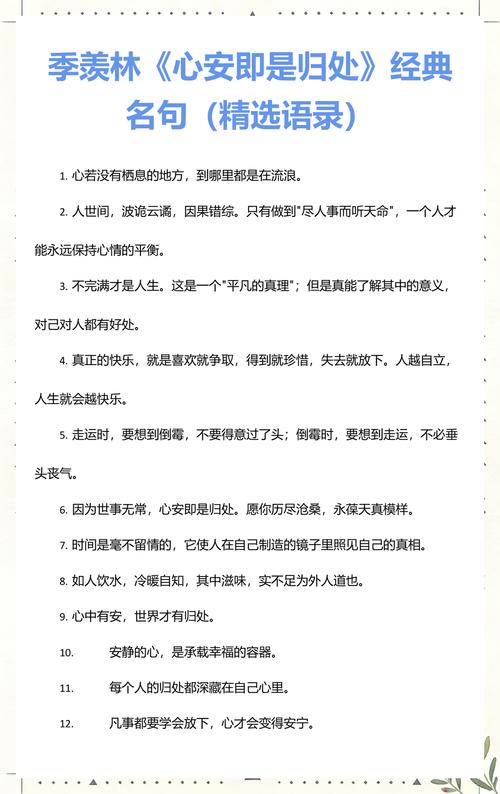 季羡林《心安即是归处》经典名句（精选语录）

1. 心若没有栖息的地方，到哪里都是在流浪。

2. 人世间，波诡云谲，因果错综。只有做到"尽人事而听天命"，一个人才能永远保持心情的平衡。

3. 不完满才是人生。这是一个"平凡的真理"；但是真能了解其中的意义，对己对人都有好处。

4. 真正的快乐，就是喜欢就争取，得到就珍惜，失去就放下。人越自立，人生就会越快乐。

5. 走运时，要想到倒霉，不要得意过了头；倒霉时，要想到走运，不必垂头丧气。

6. 因为世事无常，心安即是归处。愿你历尽沧桑，永葆天真模样。

7. 时间是毫不留情的，它使人在自己制造的镜子里照见自己的真相。

8. 如人饮水，冷暖自知，其中滋味，实不足为外人道也。

9. 心中有安，世界才有归处。

10. 安静的心，是承载幸福的容器。

11. 每个人的归处都深藏在自己心里。

12. 凡事都要学会放下，心才会变得安宁。